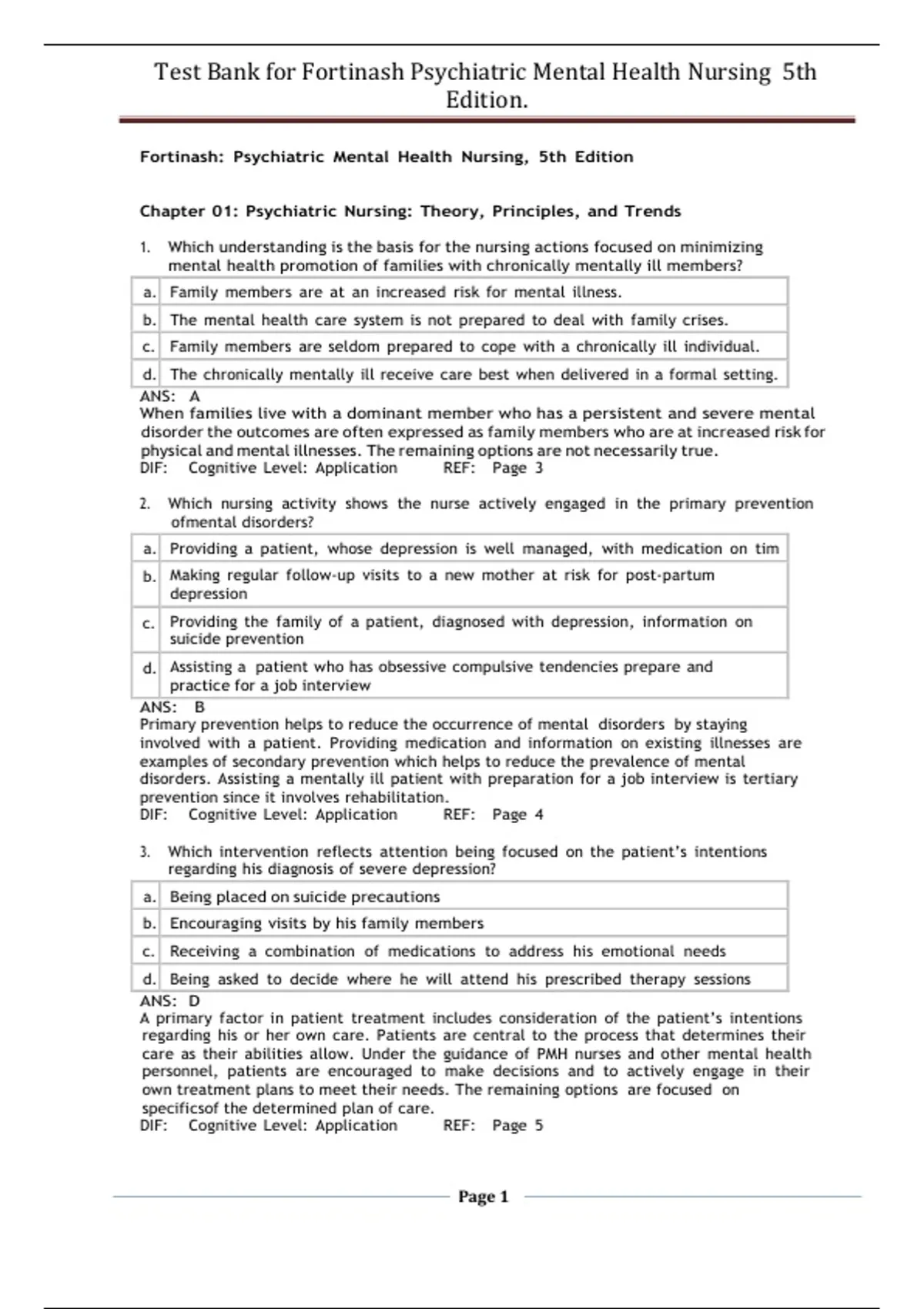 Test Bank for Fortinash Psychiatric Mental Health Nursing 5th Edition.

Fortinash: Psychiatric Mental Health Nursing, 5th Edition

Chapter 01: Psychiatric Nursing: Theory, Principles, and Trends

1. Which understanding is the basis for the nursing actions focused on minimizing mental health promotion of families with chronically mentally ill members?

| a. | Family members are at an increased risk for mental illness. |
|---|---|
| b. | The mental health care system is not prepared to deal with family crises. |
| c. | Family members are seldom prepared to cope with a chronically ill individual. |
| d. | The chronically mentally ill receive care best when delivered in a formal setting. |

ANS: A
When families live with a dominant member who has a persistent and severe mental disorder the outcomes are often expressed as family members who are at increased risk for physical and mental illnesses. The remaining options are not necessarily true.
DIF: Cognitive Level: Application REF: Page 3

2. Which nursing activity shows the nurse actively engaged in the primary prevention ofmental disorders?

| a. | Providing a patient, whose depression is well managed, with medication on tim |
|---|---|
| b. | Making regular follow-up visits to a new mother at risk for post-partum depression |
| c. | Providing the family of a patient, diagnosed with depression, information on suicide prevention |
| d. | Assisting a patient who has obsessive compulsive tendencies prepare and practice for a job interview |

ANS: B
Primary prevention helps to reduce the occurrence of mental disorders by staying involved with a patient. Providing medication and information on existing illnesses are examples of secondary prevention which helps to reduce the prevalence of mental disorders. Assisting a mentally ill patient with preparation for a job interview is tertiary prevention since it involves rehabilitation.
DIF: Cognitive Level: Application REF: Page 4

3. Which intervention reflects attention being focused on the patient's intentions regarding his diagnosis of severe depression?

| a. | Being placed on suicide precautions |
|---|---|
| b. | Encouraging visits by his family members |
| c. | Receiving a combination of medications to address his emotional needs |
| d. | Being asked to decide where he will attend his prescribed therapy sessions |

ANS: D
A primary factor in patient treatment includes consideration of the patient's intentions regarding his or her own care. Patients are central to the process that determines their care as their abilities allow. Under the guidance of PMH nurses and other mental health personnel, patients are encouraged to make decisions and to actively engage in their own treatment plans to meet their needs. The remaining options are focused on specificsof the determined plan of care.
DIF: Cognitive Level: Application REF: Page 5

Page 1